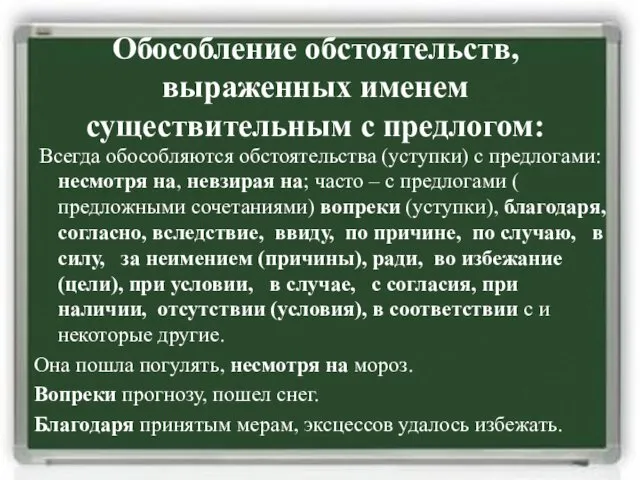 Обособление обстоятельств, выраженных именем существительным с предлогом:

Всегда обособляются обстоятельства (уступки) с предлогами: несмотря на, невзирая на; часто – с предлогами ( предложными сочетаниями) вопреки (уступки), благодаря, согласно, вследствие, ввиду, по причине, по случаю, в силу, за неимением (причины), ради, во избежание (цели), при условии, в случае, с согласия, при наличии, отсутствии (условия), в соответствии с и некоторые другие.

Она пошла погулять, несмотря на мороз.

Вопреки прогнозу, пошел снег.

Благодаря принятым мерам, эксцессов удалось избежать.